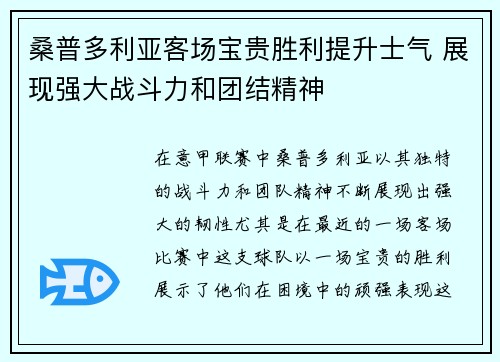 桑普多利亚客场宝贵胜利提升士气 展现强大战斗力和团结精神

在意甲联赛中桑普多利亚以其独特的战斗力和团队精神不断展现出强大的韧性尤其是在最近的一场客场比赛中这支球队以一场宝贵的胜利展示了他们在困境中的顽强表现这